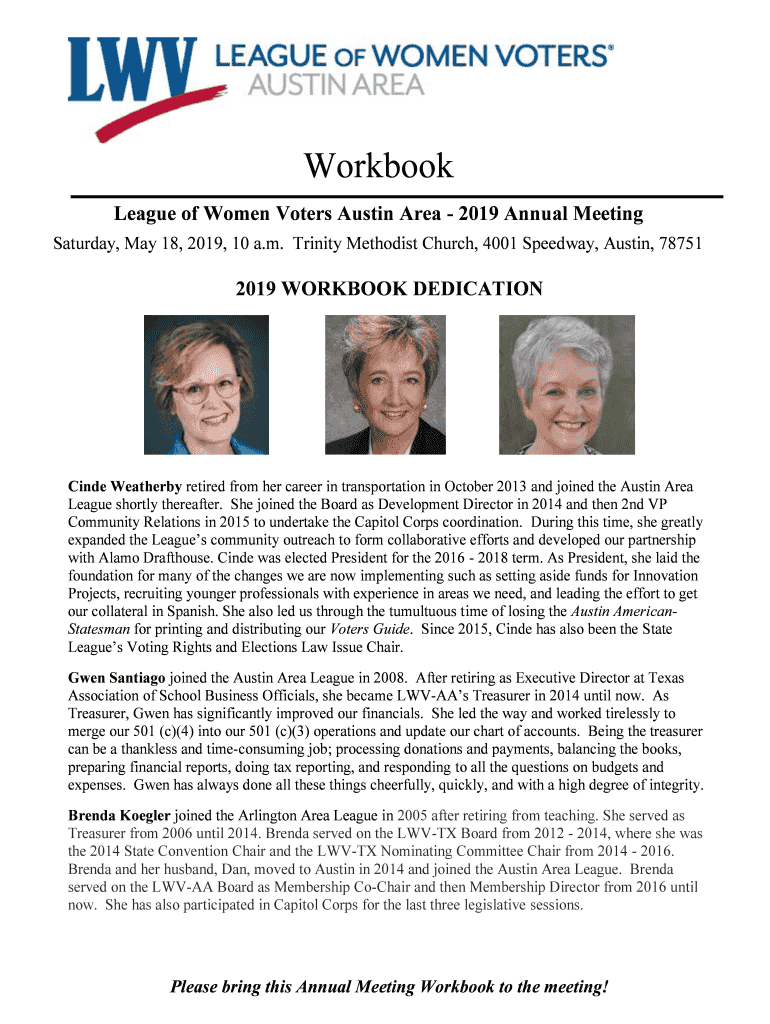 LWV LEAGUE OF WOMEN VOTERS® AUSTIN AREA

Workbook

League of Women Voters Austin Area - 2019 Annual Meeting

Saturday, May 18, 2019, 10 a.m. Trinity Methodist Church, 4001 Speedway, Austin, 78751

2019 WORKBOOK DEDICATION

Cinde Weatherby retired from her career in transportation in October 2013 and joined the Austin Area League shortly thereafter. She joined the Board as Development Director in 2014 and then 2nd VP Community Relations in 2015 to undertake the Capitol Corps coordination. During this time, she greatly expanded the League's community outreach to form collaborative efforts and developed our partnership with Alamo Drafthouse. Cinde was elected President for the 2016 - 2018 term. As President, she laid the foundation for many of the changes we are now implementing such as setting aside funds for Innovation Projects, recruiting younger professionals with experience in areas we need, and leading the effort to get our collateral in Spanish. She also led us through the tumultuous time of losing the Austin American-Statesman for printing and distributing our Voters Guide. Since 2015, Cinde has also been the State League's Voting Rights and Elections Law Issue Chair.

Gwen Santiago joined the Austin Area League in 2008. After retiring as Executive Director at Texas Association of School Business Officials, she became LWV-AA's Treasurer in 2014 until now. As Treasurer, Gwen has significantly improved our financials. She led the way and worked tirelessly to merge our 501 (c)(4) into our 501 (c)(3) operations and update our chart of accounts. Being the treasurer can be a thankless and time-consuming job; processing donations and payments, balancing the books, preparing financial reports, doing tax reporting, and responding to all the questions on budgets and expenses. Gwen has always done all these things cheerfully, quickly, and with a high degree of integrity.

Brenda Koegler joined the Arlington Area League in 2005 after retiring from teaching. She served as Treasurer from 2006 until 2014. Brenda served on the LWV-TX Board from 2012 - 2014, where she was the 2014 State Convention Chair and the LWV-TX Nominating Committee Chair from 2014 - 2016. Brenda and her husband, Dan, moved to Austin in 2014 and joined the Austin Area League. Brenda served on the LWV-AA Board as Membership Co-Chair and then Membership Director from 2016 until now. She has also participated in Capitol Corps for the last three legislative sessions.

Please bring this Annual Meeting Workbook to the meeting!